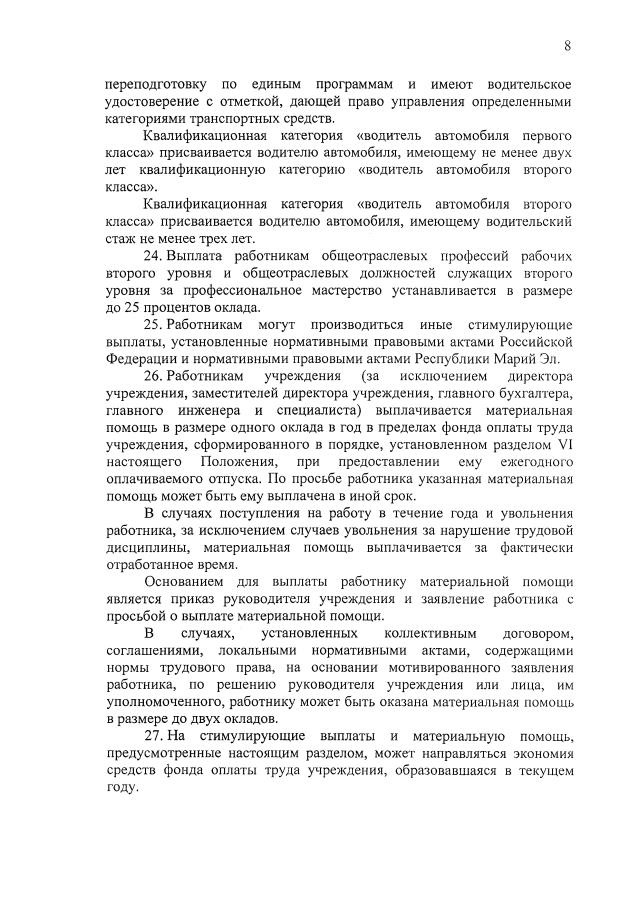 8

переподготовку по единым программам и имеют водительское удостоверение с отметкой, дающей право управления определенными категориями транспортных средств.

Квалификационная категория «водитель автомобиля первого класса» присваивается водителю автомобиля, имеющему не менее двух лет квалификационную категорию «водитель автомобиля второго класса».

Квалификационная категория «водитель автомобиля второго класса» присваивается водителю автомобиля, имеющему водительский стаж не менее трех лет.

24. Выплата работникам общеотраслевых профессий рабочих второго уровня и общеотраслевых должностей служащих второго уровня за профессиональное мастерство устанавливается в размере до 25 процентов оклада.

25. Работникам могут производиться иные стимулирующие выплаты, установленные нормативными правовыми актами Российской Федерации и нормативными правовыми актами Республики Марий Эл.

26. Работникам учреждения (за исключением директора учреждения, заместителей директора учреждения, главного бухгалтера, главного инженера и специалиста) выплачивается материальная помощь в размере одного оклада в год в пределах фонда оплаты труда учреждения, сформированного в порядке, установленном разделом VI настоящего Положения, при предоставлении ему ежегодного оплачиваемого отпуска. По просьбе работника указанная материальная помощь может быть ему выплачена в иной срок.

В случаях поступления на работу в течение года и увольнения работника, за исключением случаев увольнения за нарушение трудовой дисциплины, материальная помощь выплачивается за фактически отработанное время.

Основанием для выплаты работнику материальной помощи является приказ руководителя учреждения и заявление работника с просьбой о выплате материальной помощи.

В случаях, установленных коллективным договором, соглашениями, локальными нормативными актами, содержащими нормы трудового права, на основании мотивированного заявления работника, по решению руководителя учреждения или лица, им уполномоченного, работнику может быть оказана материальная помощь в размере до двух окладов.

27. На стимулирующие выплаты и материальную помощь, предусмотренные настоящим разделом, может направляться экономия средств фонда оплаты труда учреждения, образовавшаяся в текущем году.